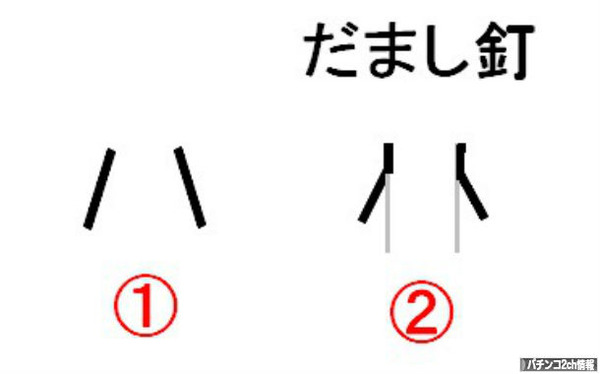 だまし釘

①

②

パチンコ2ch情報